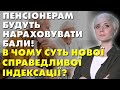 ПЕНСІОНЕРАМ БУДУТЬ НАРАХОВУВАТИ БАЛИ!

В ЧОМУ СУТЬ НОВОЇ СПРАВЕДЛИВОЇ ІНДЕКСАЦІЇ?